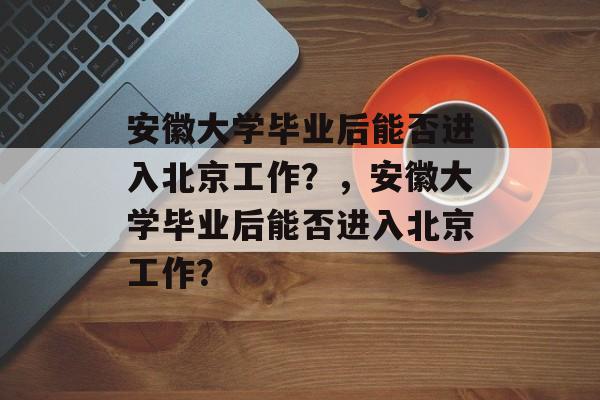 安徽大学毕业后能否进入北京工作？，安徽大学毕业后能否进入北京工作?